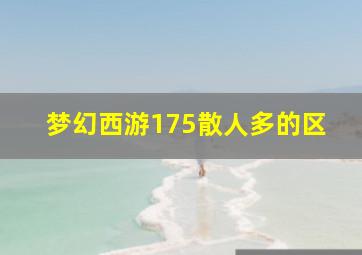 梦幻西游175散人多的区